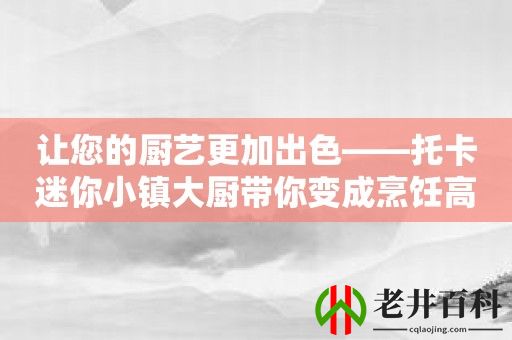 让您的厨艺更加出色——托卡迷你小镇大厨带你变成烹饪高

老井百科
cqlaojing.com